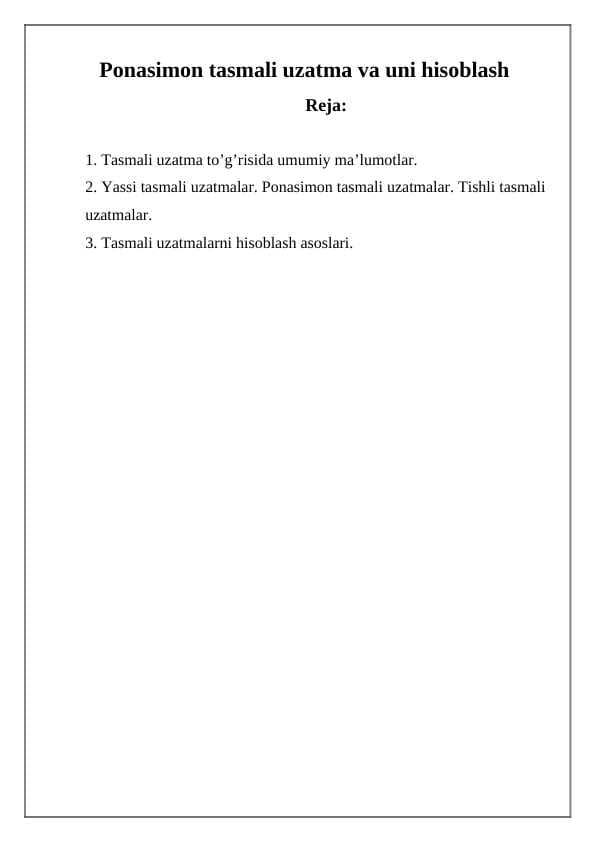 Ponasimon tasmali uzatma va uni hisoblash

Reja:

1. Tasmali uzatma to’g’risida umumiy ma’lumotlar.
2. Yassi tasmali uzatmalar. Ponasimon tasmali uzatmalar. Tishli tasmali uzatmalar.
3. Tasmali uzatmalarni hisoblash asoslari.